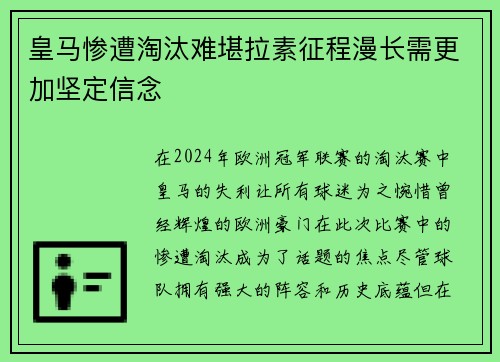 皇马惨遭淘汰难堪拉素征程漫长需更加坚定信念

在2024年欧洲冠军联赛的淘汰赛中皇马的失利让所有球迷为之惋惜曾经辉煌的欧洲豪门在此次比赛中的惨遭淘汰成为了话题的焦点尽管球队拥有强大的阵容和历史底蕴但在